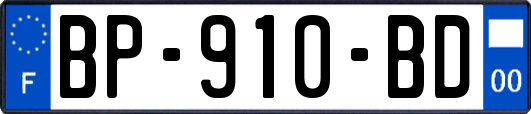 F

BP-910-BD

00